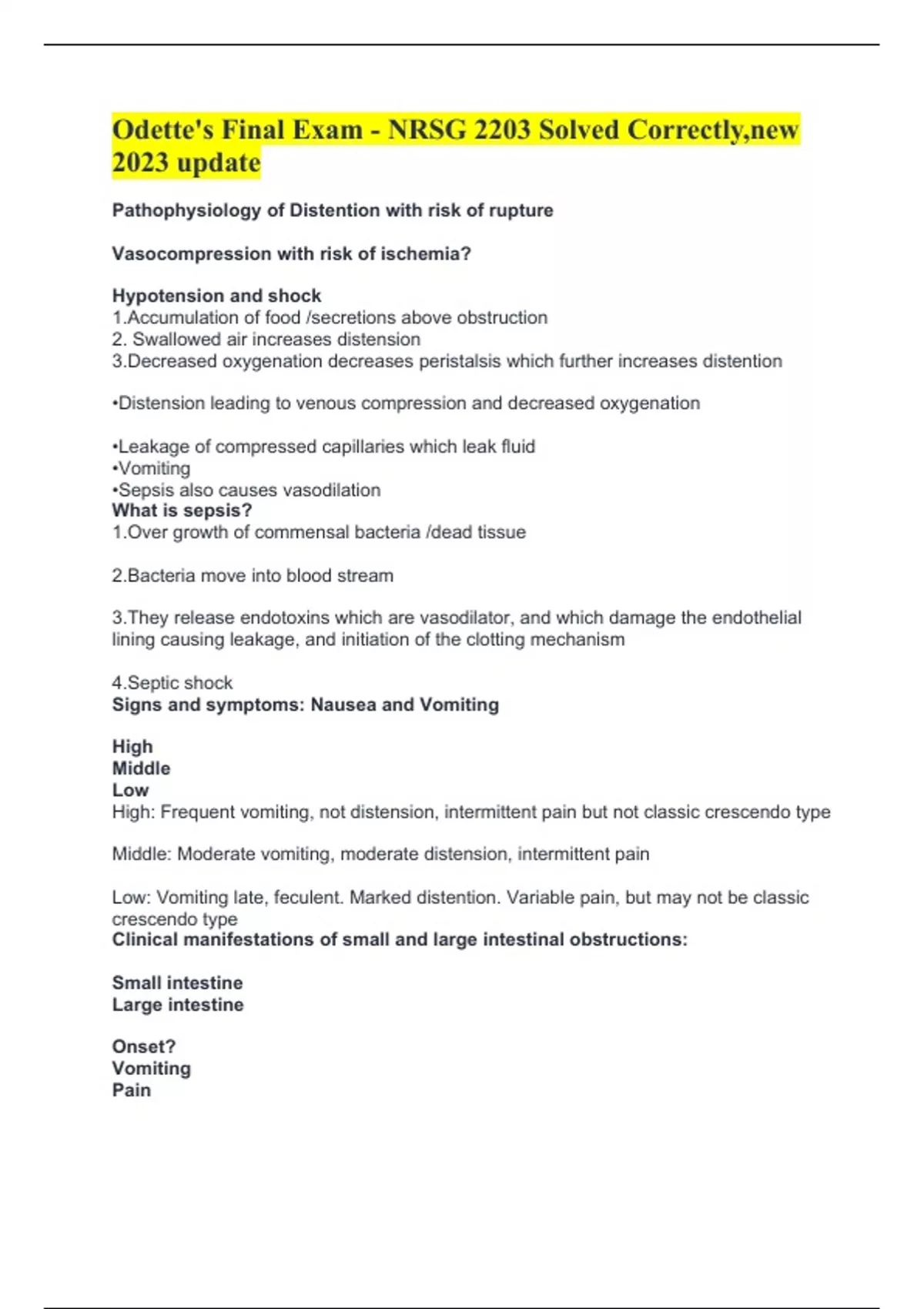 Odette's Final Exam - NRSG 2203 Solved Correctly,new 2023 update

Pathophysiology of Distention with risk of rupture

Vasocompression with risk of ischemia?

Hypotension and shock
1.Accumulation of food /secretions above obstruction
2. Swallowed air increases distension
3.Decreased oxygenation decreases peristalsis which further increases distention

•Distension leading to venous compression and decreased oxygenation

•Leakage of compressed capillaries which leak fluid
•Vomiting
•Sepsis also causes vasodilation
What is sepsis?
1.Over growth of commensal bacteria /dead tissue

2.Bacteria move into blood stream

3.They release endotoxins which are vasodilator, and which damage the endothelial lining causing leakage, and initiation of the clotting mechanism

4.Septic shock
Signs and symptoms: Nausea and Vomiting

High
Middle
Low
High: Frequent vomiting, not distension, intermittent pain but not classic crescendo type

Middle: Moderate vomiting, moderate distension, intermittent pain

Low: Vomiting late, feculent. Marked distention. Variable pain, but may not be classic crescendo type
Clinical manifestations of small and large intestinal obstructions:

Small intestine
Large intestine

Onset?
Vomiting
Pain